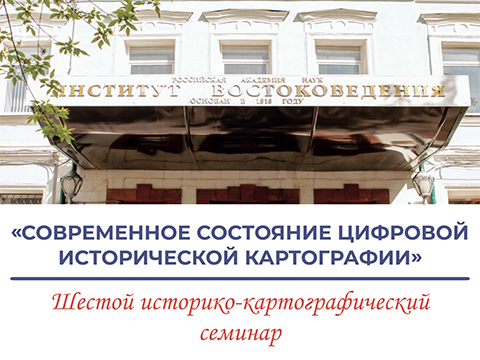 РОССИЙСКАЯ АКАДЕМИЯ НАУК
ИНСТИТУТ ВОСТОКОВЕДЕНИЯ
ОСНОВАН В 1818 ГОДУ

«СОВРЕМЕННОЕ СОСТОЯНИЕ ЦИФРОВОЙ ИСТОРИЧЕСКОЙ КАРТОГРАФИИ»

Шестой историко-картографический семинар